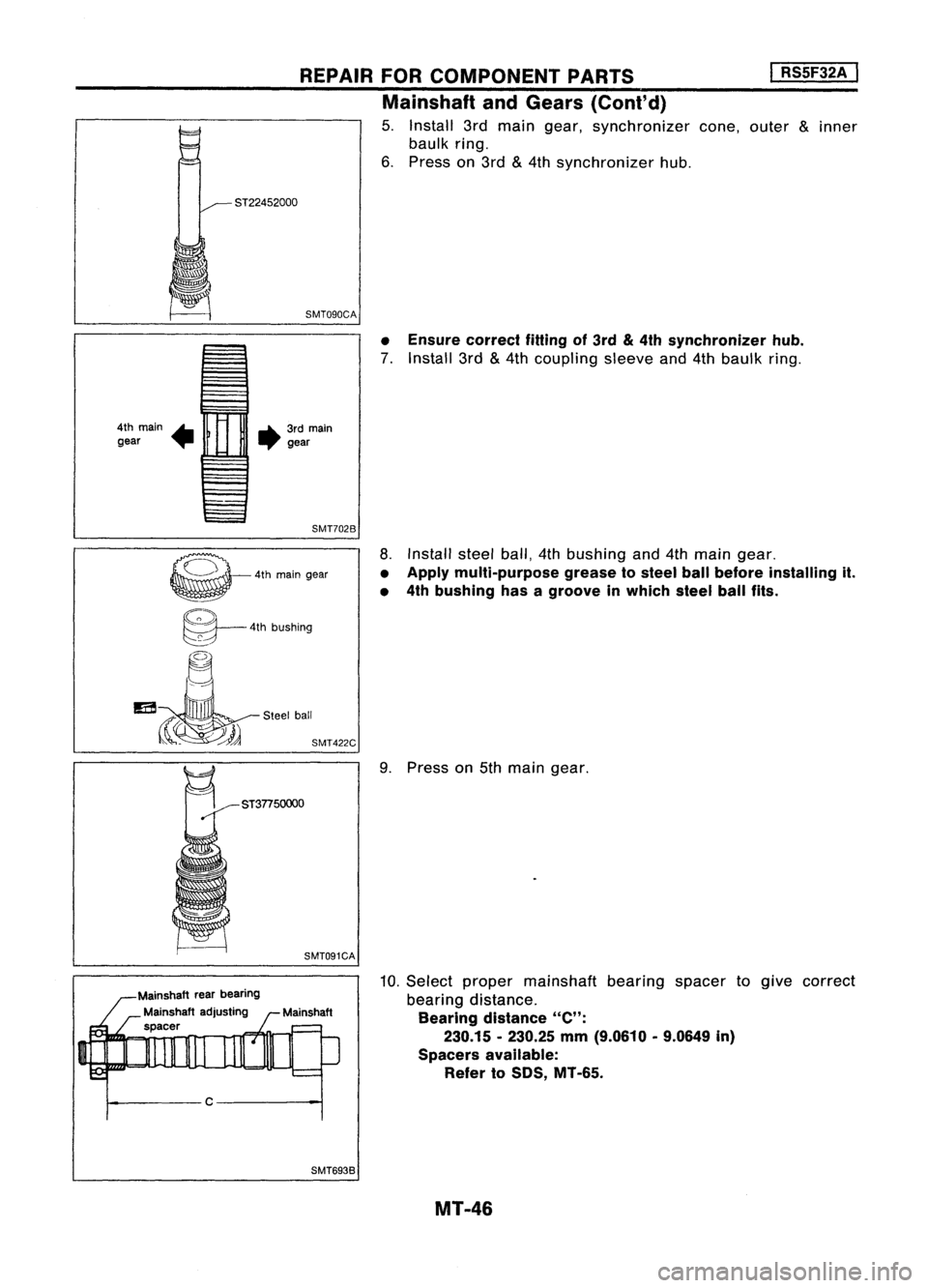 REPAIR FOR COMPONENT PARTS

RS5F32A

Mainshaft and Gears (Cont'd)

ST22452000

SMT090CA

5. Install 3rd main gear, synchronizer cone, outer & inner baulk ring.

6. Press on 3rd & 4th synchronizer hub.

4th main gear

3rd main gear

SMT702B

• Ensure correct fitting of 3rd & 4th synchronizer hub.

7. Install 3rd & 4th coupling sleeve and 4th baulk ring.

4th main gear

4th bushing

Steel ball

SMT422C

8. Install steel ball, 4th bushing and 4th main gear.

• Apply multi-purpose grease to steel ball before installing it.

• 4th bushing has a groove in which steel ball fits.

ST37750000

SMT091CA

9. Press on 5th main gear.

Mainshaft rear bearing

Mainshaft adjusting spacer

Mainshaft

C

SMT693B

10. Select proper mainshaft bearing spacer to give correct bearing distance.

Bearing distance "C":
230.15 - 230.25 mm (9.0610 - 9.0649 in)

Spacers available:
Refer to SDS, MT-65.

MT-46

carmanualsonline.info